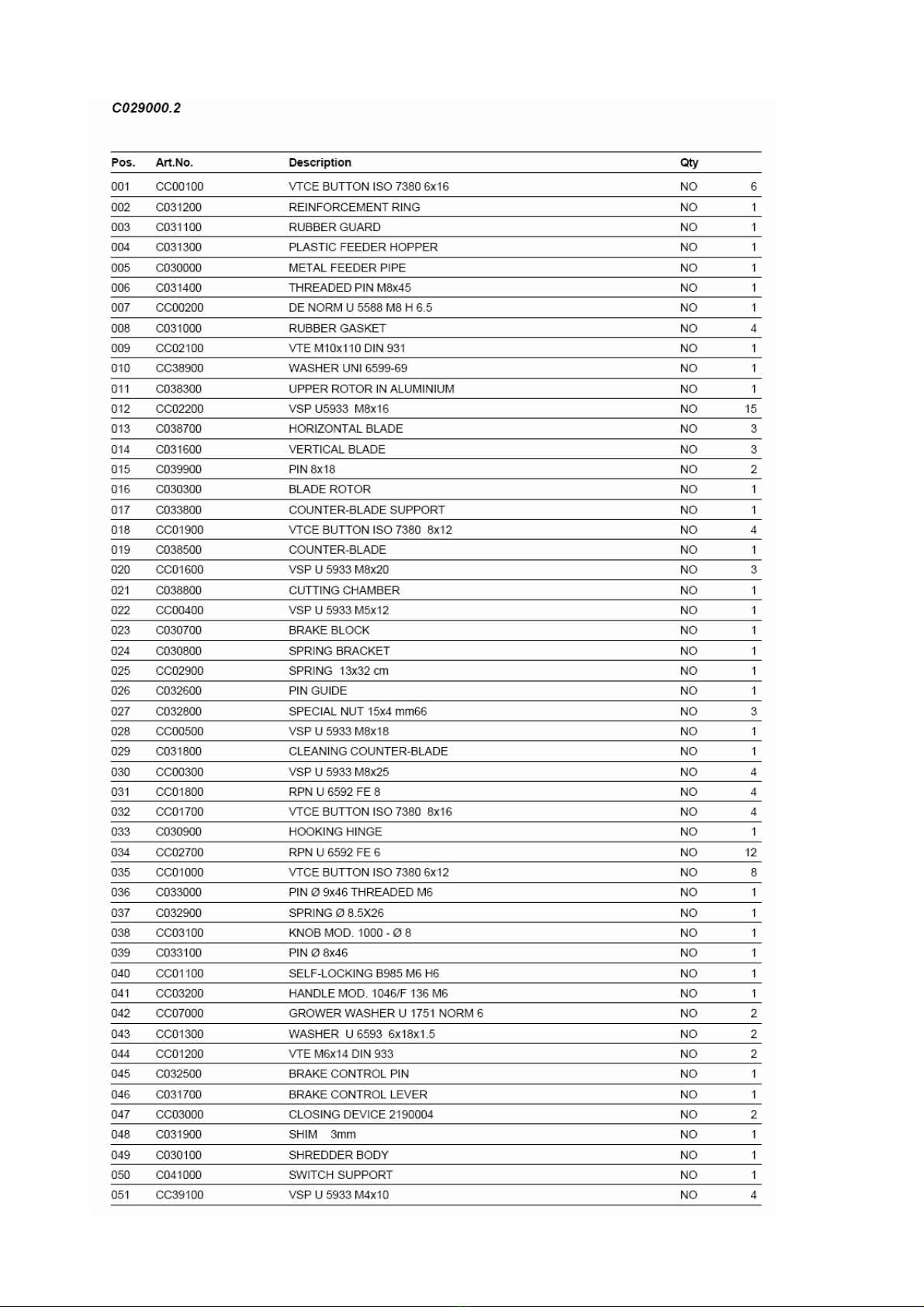 C029000.2

| Pos. | Art.No. | Description | Qty | |
|---|---|---|---|---|
| 001 | CC00100 | VTCE BUTTON ISO 7380 6x16 | NO | 6 |
| 002 | C031200 | REINFORCEMENT RING | NO | 1 |
| 003 | C031100 | RUBBER GUARD | NO | 1 |
| 004 | C031300 | PLASTIC FEEDER HOPPER | NO | 1 |
| 005 | C030000 | METAL FEEDER PIPE | NO | 1 |
| 006 | C031400 | THREADED PIN M8x45 | NO | 1 |
| 007 | CC00200 | DE NORM U 5588 M8 H 6.5 | NO | 1 |
| 008 | C031000 | RUBBER GASKET | NO | 4 |
| 009 | CC02100 | VTE M10x110 DIN 931 | NO | 1 |
| 010 | CC38900 | WASHER UNI 6599-69 | NO | 1 |
| 011 | C038300 | UPPER ROTOR IN ALUMINIUM | NO | 1 |
| 012 | CC02200 | VSP U5933 M8x16 | NO | 15 |
| 013 | C038700 | HORIZONTAL BLADE | NO | 3 |
| 014 | C031600 | VERTICAL BLADE | NO | 3 |
| 015 | C039900 | PIN 8x18 | NO | 2 |
| 016 | C030300 | BLADE ROTOR | NO | 1 |
| 017 | C033800 | COUNTER-BLADE SUPPORT | NO | 1 |
| 018 | CC01900 | VTCE BUTTON ISO 7380 8x12 | NO | 4 |
| 019 | C038500 | COUNTER-BLADE | NO | 1 |
| 020 | CC01600 | VSP U 5933 M8x20 | NO | 3 |
| 021 | C038800 | CUTTING CHAMBER | NO | 1 |
| 022 | CC00400 | VSP U 5933 M5x12 | NO | 1 |
| 023 | C030700 | BRAKE BLOCK | NO | 1 |
| 024 | C030800 | SPRING BRACKET | NO | 1 |
| 025 | CC02900 | SPRING 13x32 cm | NO | 1 |
| 026 | C032600 | PIN GUIDE | NO | 1 |
| 027 | C032800 | SPECIAL NUT 15x4 mm66 | NO | 3 |
| 028 | CC00500 | VSP U 5933 M8x18 | NO | 1 |
| 029 | C031800 | CLEANING COUNTER-BLADE | NO | 1 |
| 030 | CC00300 | VSP U 5933 M8x25 | NO | 4 |
| 031 | CC01800 | RPN U 6592 FE 8 | NO | 4 |
| 032 | CC01700 | VTCE BUTTON ISO 7380 8x16 | NO | 4 |
| 033 | C030900 | HOOKING HINGE | NO | 1 |
| 034 | CC02700 | RPN U 6592 FE 6 | NO | 12 |
| 035 | CC01000 | VTCE BUTTON ISO 7380 6x12 | NO | 8 |
| 036 | C033000 | PIN Ø 9x46 THREADED M6 | NO | 1 |
| 037 | C032900 | SPRING Ø 8.5X26 | NO | 1 |
| 038 | CC03100 | KNOB MOD. 1000 - Ø 8 | NO | 1 |
| 039 | C033100 | PIN Ø 8x46 | NO | 1 |
| 040 | CC01100 | SELF-LOCKING B985 M6 H6 | NO | 1 |
| 041 | CC03200 | HANDLE MOD. 1046/F 136 M6 | NO | 1 |
| 042 | CC07000 | GROWER WASHER U 1751 NORM 6 | NO | 2 |
| 043 | CC01300 | WASHER U 6593 6x18x1.5 | NO | 2 |
| 044 | CC01200 | VTE M6x14 DIN 933 | NO | 2 |
| 045 | C032500 | BRAKE CONTROL PIN | NO | 1 |
| 046 | C031700 | BRAKE CONTROL LEVER | NO | 1 |
| 047 | CC03000 | CLOSING DEVICE 2190004 | NO | 2 |
| 048 | C031900 | SHIM 3mm | NO | 1 |
| 049 | C030100 | SHREDDER BODY | NO | 1 |
| 050 | C041000 | SWITCH SUPPORT | NO | 1 |
| 051 | CC39100 | VSP U 5933 M4x10 | NO | 4 |